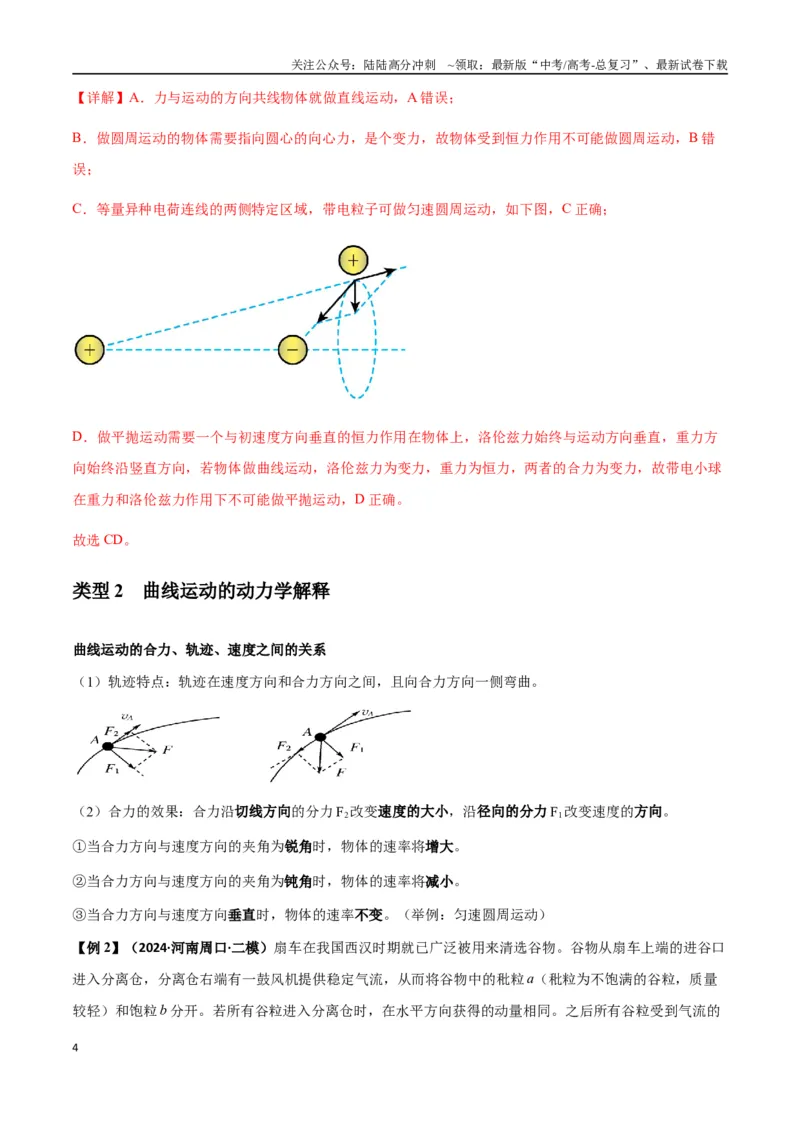 关注公众号：陆陆高分冲刺 ~领取：最新版“中考/高考-总复习”、最新试卷下载

【详解】A．力与运动的方向共线物体就做直线运动，A错误；

B．做圆周运动的物体需要指向圆心的向心力，是个变力，故物体受到恒力作用不可能做圆周运动，B错误；

C．等量异种电荷连线的两侧特定区域，带电粒子可做匀速圆周运动，如下图，C正确；

+
+
−

D．做平抛运动需要一个与初速度方向垂直的恒力作用在物体上，洛伦兹力始终与运动方向垂直，重力方向始终沿竖直方向，若物体做曲线运动，洛伦兹力为变力，重力为恒力，两者的合力为变力，故带电小球在重力和洛伦兹力作用下不可能做平抛运动，D正确。

故选CD。

类型2 曲线运动的动力学解释

曲线运动的合力、轨迹、速度之间的关系

（1）轨迹特点：轨迹在速度方向和合力方向之间，且向合力方向一侧弯曲。

$v_A$
$F_2$
A
F
$F_1$
$v_A$
A
$F_2$
$F_1$
F

（2）合力的效果：合力沿切线方向的分力$F_2$改变速度的大小，沿径向的分力$F_1$改变速度的方向。

①当合力方向与速度方向的夹角为锐角时，物体的速率将增大。

②当合力方向与速度方向的夹角为钝角时，物体的速率将减小。

③当合力方向与速度方向垂直时，物体的速率不变。（举例：匀速圆周运动）

【例2】（2024·河南周口·二模）扇车在我国西汉时期就已广泛被用来清选谷物。谷物从扇车上端的进谷口进入分离仓，分离仓右端有一鼓风机提供稳定气流，从而将谷物中的秕粒a（秕粒为不饱满的谷粒，质量较轻）和饱粒b分开。若所有谷粒进入分离仓时，在水平方向获得的动量相同。之后所有谷粒受到气流的

4